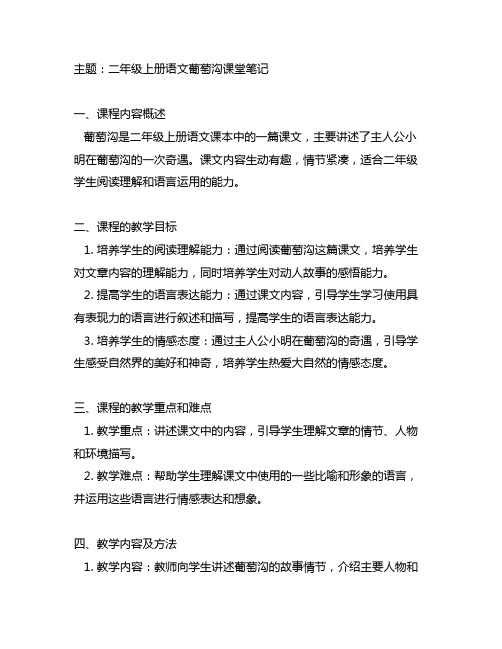 主题：二年级上册语文葡萄沟课堂笔记

一、课程内容概述
葡萄沟是二年级上册语文课本中的一篇课文，主要讲述了主人公小明在葡萄沟的一次奇遇。课文内容生动有趣，情节紧凑，适合二年级学生阅读理解和语言运用的能力。

二、课程的教学目标
1. 培养学生的阅读理解能力：通过阅读葡萄沟这篇课文，培养学生对文章内容的理解能力，同时培养学生对动人故事的感悟能力。
2. 提高学生的语言表达能力：通过课文内容，引导学生学习使用具有表现力的语言进行叙述和描写，提高学生的语言表达能力。
3. 培养学生的情感态度：通过主人公小明在葡萄沟的奇遇，引导学生感受自然界的美好和神奇，培养学生热爱大自然的情感态度。

三、课程的教学重点和难点
1. 教学重点：讲述课文中的内容，引导学生理解文章的情节、人物和环境描写。
2. 教学难点：帮助学生理解课文中使用的一些比喻和形象的语言，并运用这些语言进行情感表达和想象。

四、教学内容及方法
1. 教学内容：教师向学生讲述葡萄沟的故事情节，介绍主要人物和